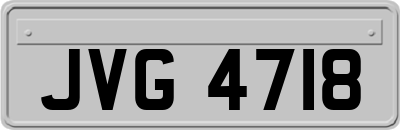 JVG 4718